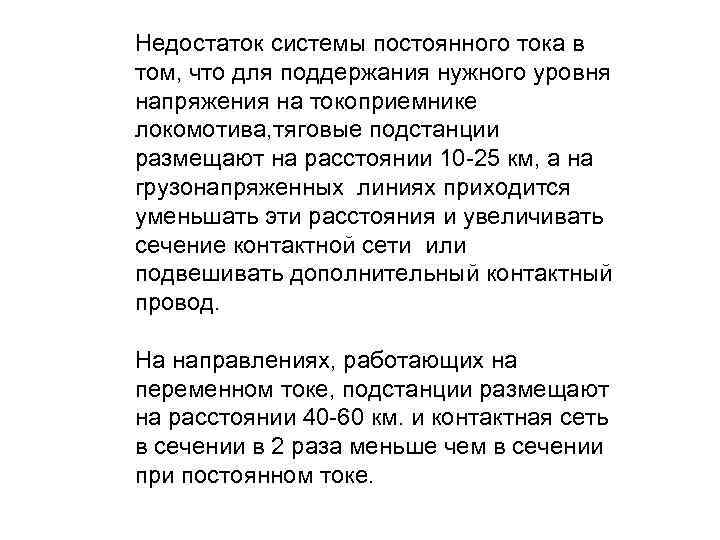 Недостаток системы постоянного тока в том, что для поддержания нужного уровня напряжения на токоприемнике локомотива,тяговые подстанции размещают на расстоянии 10-25 км, а на грузонапряженных линиях приходится уменьшать эти расстояния и увеличивать сечение контактной сети или подвешивать дополнительный контактный провод.

На направлениях, работающих на переменном токе, подстанции размещают на расстоянии 40-60 км. и контактная сеть в сечении в 2 раза меньше чем в сечении при постоянном токе.